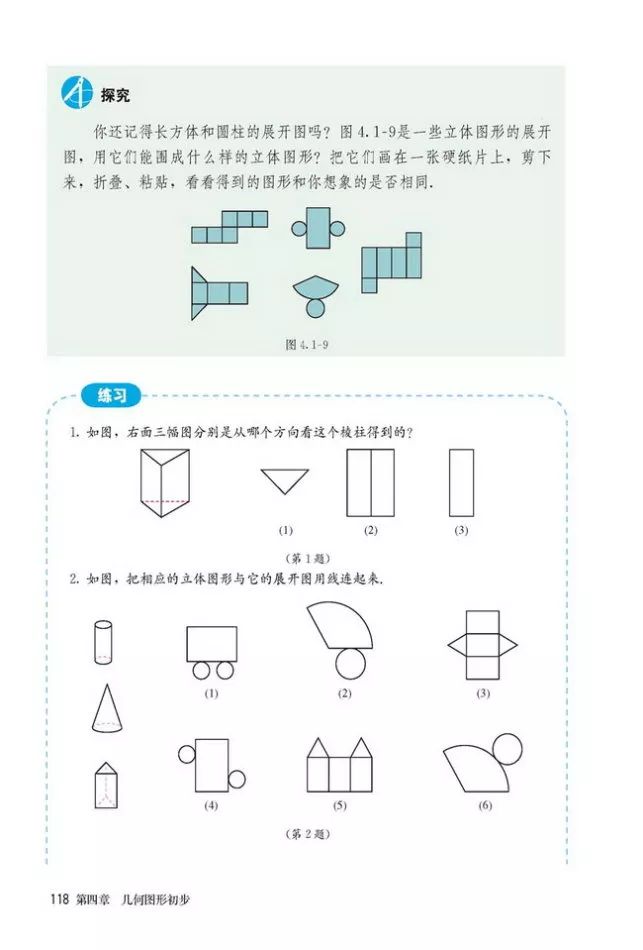 探究

你还记得长方体和圆柱的展开图吗？图 4.1-9是一些立体图形的展开图，用它们能围成什么样的立体图形？把它们画在一张硬纸片上，剪下来，折叠、粘贴，看看得到的图形和你想象的是否相同.

图 4.1-9

练习

1. 如图，右面三幅图分别是从哪个方向看这个棱柱得到的？

(1)
(2)
(3)

（第 1 题）

2. 如图，把相应的立体图形与它的展开图用线连起来.

(1)
(2)
(3)
(4)
(5)
(6)

（第 2 题）

118 第四章 几何图形初步